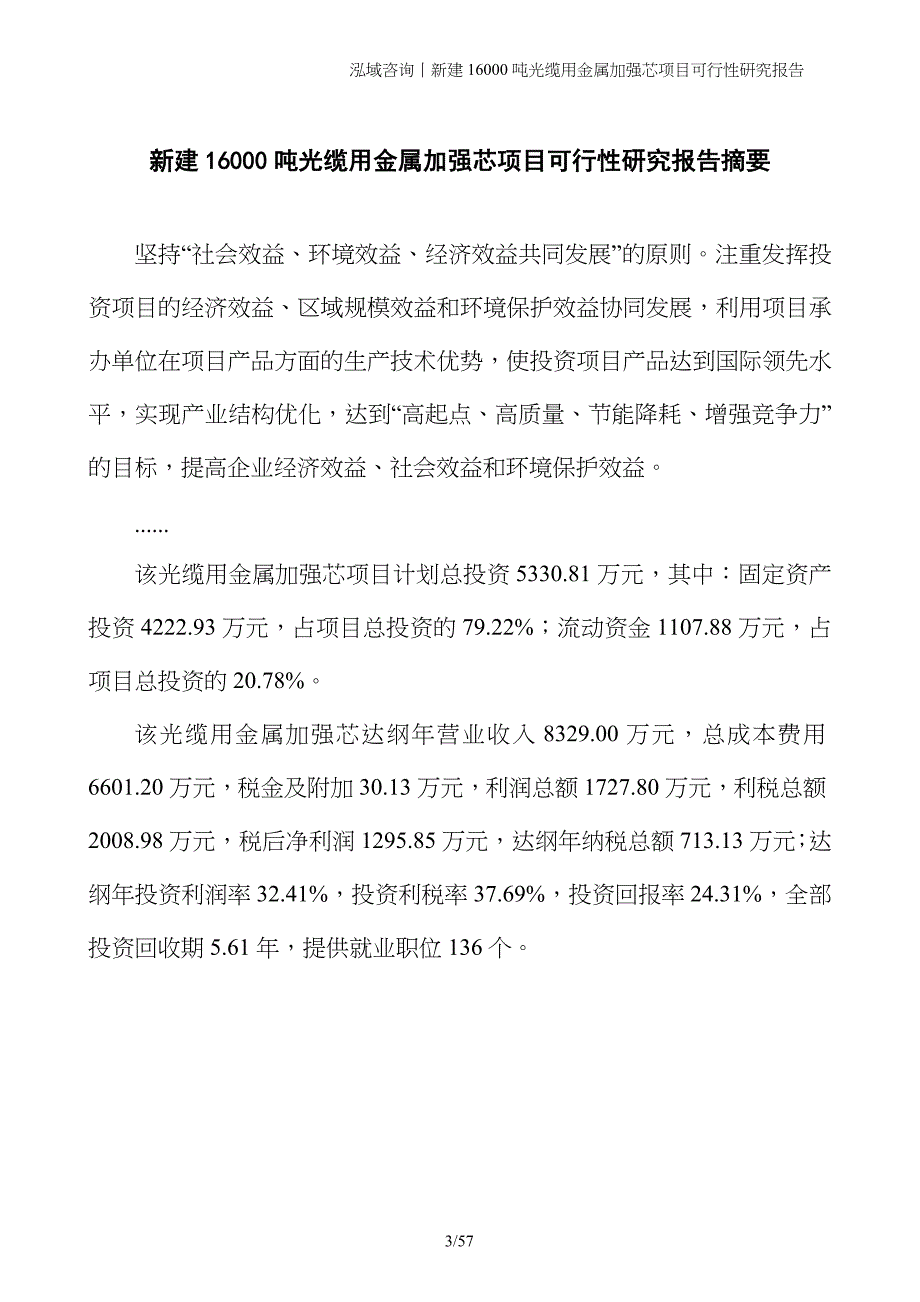 泓域咨询丨新建 16000 吨光缆用金属加强芯项目可行性研究报告

新建 16000 吨光缆用金属加强芯项目可行性研究报告摘要

坚持“社会效益、环境效益、经济效益共同发展”的原则。注重发挥投资项目的经济效益、区域规模效益和环境保护效益协同发展，利用项目承办单位在项目产品方面的生产技术优势，使投资项目产品达到国际领先水平，实现产业结构优化，达到“高起点、高质量、节能降耗、增强竞争力”的目标，提高企业经济效益、社会效益和环境保护效益。

......

该光缆用金属加强芯项目计划总投资 5330.81 万元，其中：固定资产投资 4222.93 万元，占项目总投资的 79.22%；流动资金 1107.88 万元，占项目总投资的 20.78%。

该光缆用金属加强芯达纲年营业收入 8329.00 万元，总成本费用 6601.20 万元，税金及附加 30.13 万元，利润总额 1727.80 万元，利税总额 2008.98 万元，税后净利润 1295.85 万元，达纲年纳税总额 713.13 万元；达纲年投资利润率 32.41%，投资利税率 37.69%，投资回报率 24.31%，全部投资回收期 5.61 年，提供就业职位 136 个。

3/57